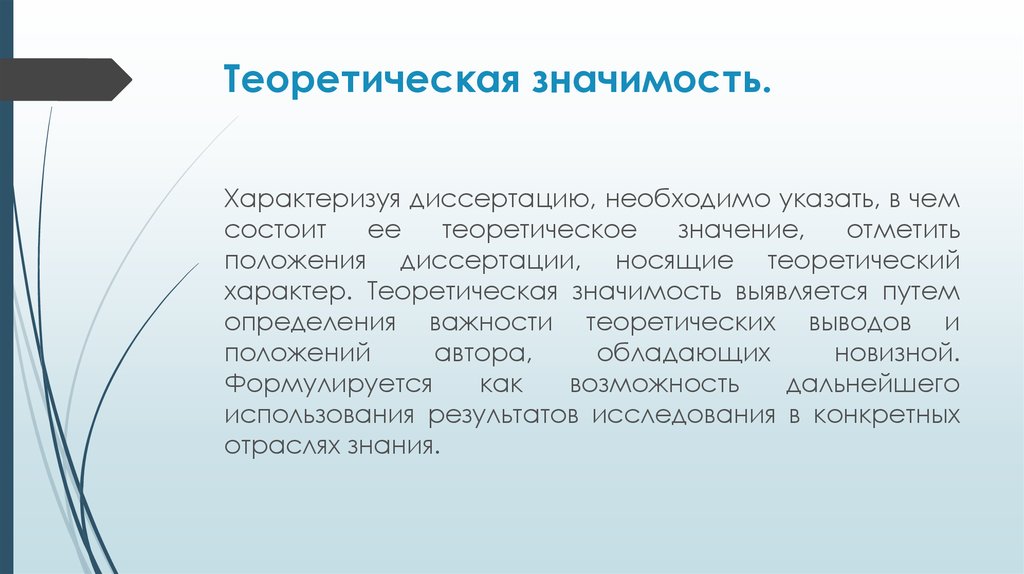 Теоретическая значимость.

Характеризуя диссертацию, необходимо указать, в чем состоит ее теоретическое значение, отметить положения диссертации, носящие теоретический характер. Теоретическая значимость выявляется путем определения важности теоретических выводов и положений автора, обладающих новизной. Формулируется как возможность дальнейшего использования результатов исследования в конкретных отраслях знания.